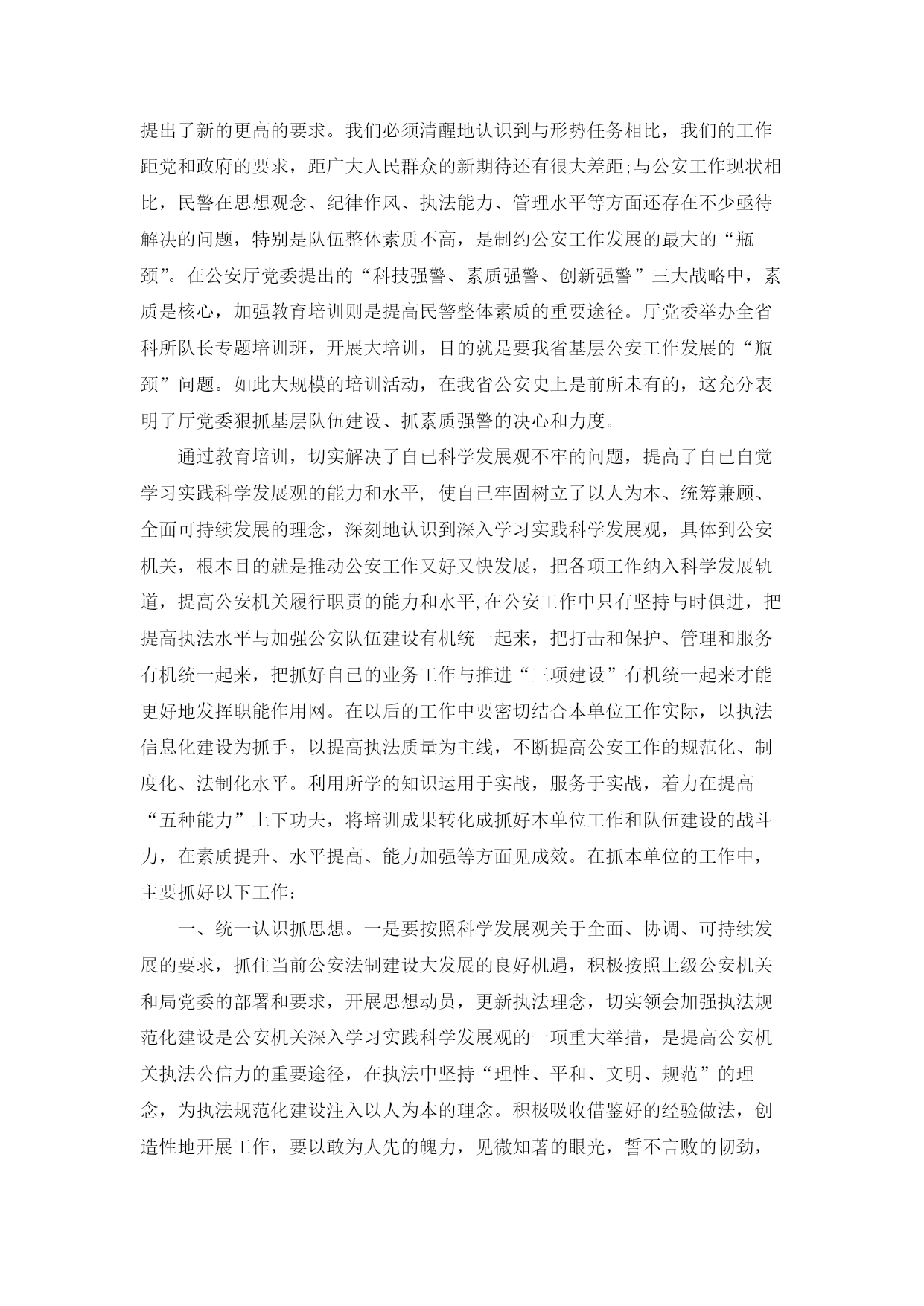 提出了新的更高的要求。我们必须清醒地认识到与形势任务相比，我们的工作距党和政府的要求，距广大人民群众的新期待还有很大差距;与公安工作现状相比，民警在思想观念、纪律作风、执法能力、管理水平等方面还存在不少亟待解决的问题，特别是队伍整体素质不高，是制约公安工作发展的最大的“瓶颈”。在公安厅党委提出的“科技强警、素质强警、创新强警”三大战略中，素质是核心，加强教育培训则是提高民警整体素质的重要途径。厅党委举办全省科所队长专题培训班，开展大培训，目的就是要我省基层公安工作发展的“瓶颈”问题。如此大规模的培训活动，在我省公安史上是前所未有的，这充分表明了厅党委狠抓基层队伍建设、抓素质强警的决心和力度。

通过教育培训，切实解决了自己科学发展观不牢的问题，提高了自己自觉学习实践科学发展观的能力和水平, 使自己牢固树立了以人为本、统筹兼顾、全面可持续发展的理念，深刻地认识到深入学习实践科学发展观，具体到公安机关，根本目的就是推动公安工作又好又快发展，把各项工作纳入科学发展轨道，提高公安机关履行职责的能力和水平,在公安工作中只有坚持与时俱进，把提高执法水平与加强公安队伍建设有机统一起来，把打击和保护、管理和服务有机统一起来，把抓好自己的业务工作与推进“三项建设”有机统一起来才能更好地发挥职能作用网。在以后的工作中要密切结合本单位工作实际，以执法信息化建设为抓手，以提高执法质量为主线，不断提高公安工作的规范化、制度化、法制化水平。利用所学的知识运用于实战，服务于实战，着力在提高“五种能力”上下功夫，将培训成果转化成抓好本单位工作和队伍建设的战斗力，在素质提升、水平提高、能力加强等方面见成效。在抓本单位的工作中，主要抓好以下工作：

一、统一认识抓思想。一是要按照科学发展观关于全面、协调、可持续发展的要求，抓住当前公安法制建设大发展的良好机遇，积极按照上级公安机关和局党委的部署和要求，开展思想动员，更新执法理念，切实领会加强执法规范化建设是公安机关深入学习实践科学发展观的一项重大举措，是提高公安机关执法公信力的重要途径，在执法中坚持“理性、平和、文明、规范”的理念，为执法规范化建设注入以人为本的理念。积极吸收借鉴好的经验做法，创造性地开展工作，要以敢为人先的魄力，见微知著的眼光，誓不言败的韧劲，